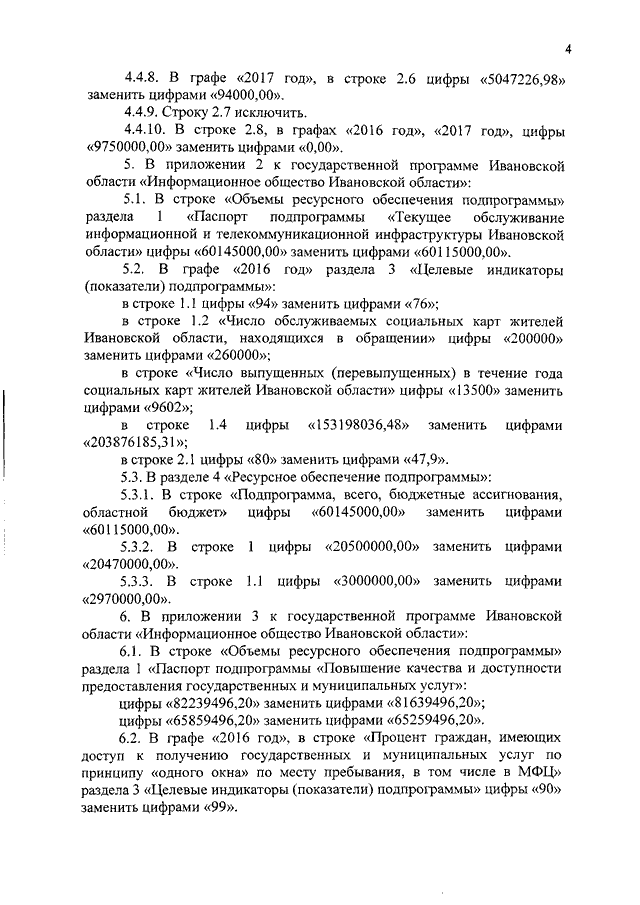 4

4.4.8. В графе «2017 год», в строке 2.6 цифры «5047226,98» заменить цифрами «94000,00».

4.4.9. Строку 2.7 исключить.

4.4.10. В строке 2.8, в графах «2016 год», «2017 год», цифры «9750000,00» заменить цифрами «0,00».

5. В приложении 2 к государственной программе Ивановской области «Информационное общество Ивановской области»:

5.1. В строке «Объемы ресурсного обеспечения подпрограммы» раздела 1 «Паспорт подпрограммы «Текущее обслуживание информационной и телекоммуникационной инфраструктуры Ивановской области» цифры «60145000,00» заменить цифрами «60115000,00».

5.2. В графе «2016 год» раздела 3 «Целевые индикаторы (показатели) подпрограммы»:

в строке 1.1 цифры «94» заменить цифрами «76»;

в строке 1.2 «Число обслуживаемых социальных карт жителей Ивановской области, находящихся в обращении» цифры «200000» заменить цифрами «260000»;

в строке «Число выпущенных (перевыпущенных) в течение года социальных карт жителей Ивановской области» цифры «13500» заменить цифрами «9602»;

в строке 1.4 цифры «153198036,48» заменить цифрами «203876185,31»;

в строке 2.1 цифры «80» заменить цифрами «47,9».

5.3. В разделе 4 «Ресурсное обеспечение подпрограммы»:

5.3.1. В строке «Подпрограмма, всего, бюджетные ассигнования, областной бюджет» цифры «60145000,00» заменить цифрами «60115000,00».

5.3.2. В строке 1 цифры «20500000,00» заменить цифрами «20470000,00».

5.3.3. В строке 1.1 цифры «3000000,00» заменить цифрами «2970000,00».

6. В приложении 3 к государственной программе Ивановской области «Информационное общество Ивановской области»:

6.1. В строке «Объемы ресурсного обеспечения подпрограммы» раздела 1 «Паспорт подпрограммы «Повышение качества и доступности предоставления государственных и муниципальных услуг»:

цифры «82239496,20» заменить цифрами «81639496,20»;

цифры «65859496,20» заменить цифрами «65259496,20».

6.2. В графе «2016 год», в строке «Процент граждан, имеющих доступ к получению государственных и муниципальных услуг по принципу «одного окна» по месту пребывания, в том числе в МФЦ» раздела 3 «Целевые индикаторы (показатели) подпрограммы» цифры «90» заменить цифрами «99».